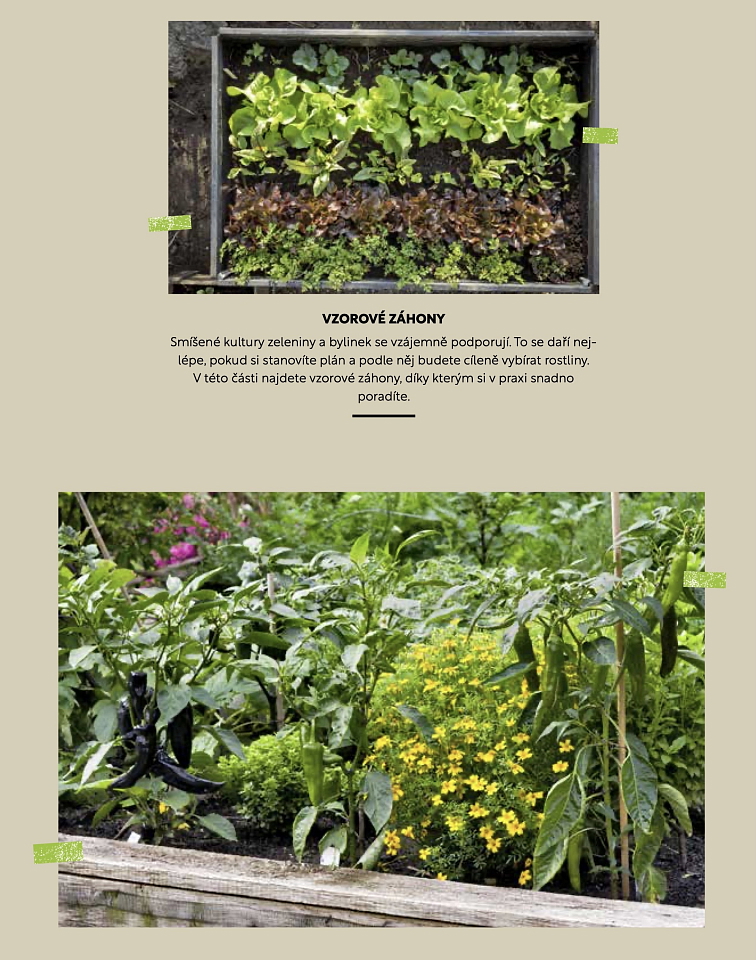 VZOROVÉ ZÁHONY

Smíšené kultury zeleniny a bylinek se vzájemně podporují. To se daří nejlépe, pokud si stanovíte plán a podle něj budete cíleně vybírat rostliny. V této části najdete vzorové záhony, díky kterým si v praxi snadno poradíte.